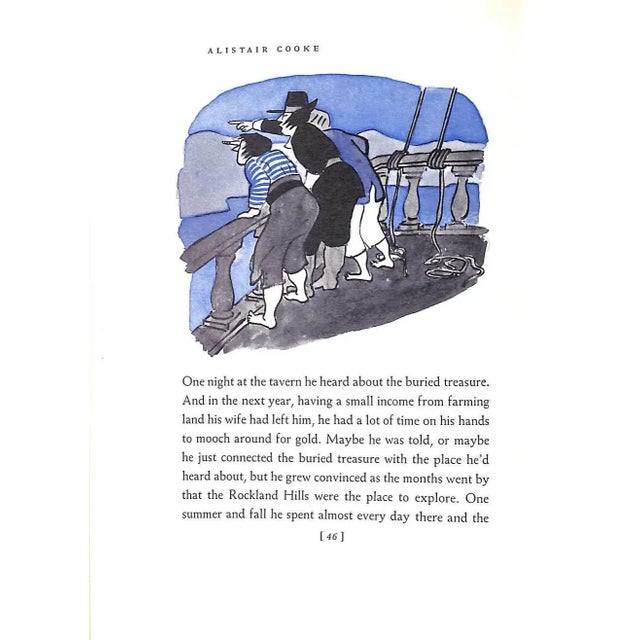 ALISTAIR COOKE

One night at the tavern he heard about the buried treasure. And in the next year, having a small income from farming land his wife had left him, he had a lot of time on his hands to mooch around for gold. Maybe he was told, or maybe he just connected the buried treasure with the place he'd heard about, but he grew convinced as the months went by that the Rockland Hills were the place to explore. One summer and fall he spent almost every day there and the

[ 46 ]